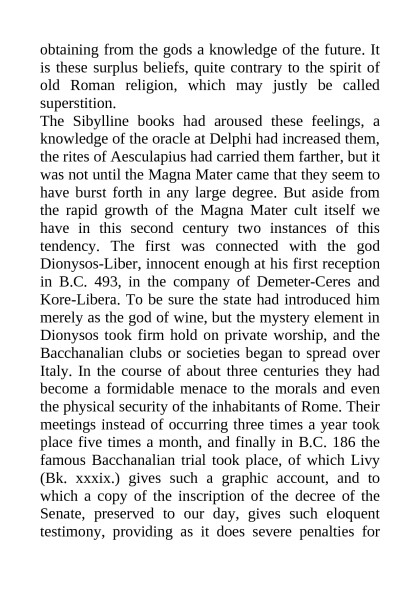 obtaining from the gods a knowledge of the future. It is these surplus beliefs, quite contrary to the spirit of old Roman religion, which may justly be called superstition.
The Sibylline books had aroused these feelings, a knowledge of the oracle at Delphi had increased them, the rites of Aesculapius had carried them farther, but it was not until the Magna Mater came that they seem to have burst forth in any large degree. But aside from the rapid growth of the Magna Mater cult itself we have in this second century two instances of this tendency. The first was connected with the god Dionysos-Liber, innocent enough at his first reception in B.C. 493, in the company of Demeter-Ceres and Kore-Libera. To be sure the state had introduced him merely as the god of wine, but the mystery element in Dionysos took firm hold on private worship, and the Bacchanalian clubs or societies began to spread over Italy. In the course of about three centuries they had become a formidable menace to the morals and even the physical security of the inhabitants of Rome. Their meetings instead of occurring three times a year took place five times a month, and finally in B.C. 186 the famous Bacchanalian trial took place, of which Livy (Bk. xxxix.) gives such a graphic account, and to which a copy of the inscription of the decree of the Senate, preserved to our day, gives such eloquent testimony, providing as it does severe penalties for